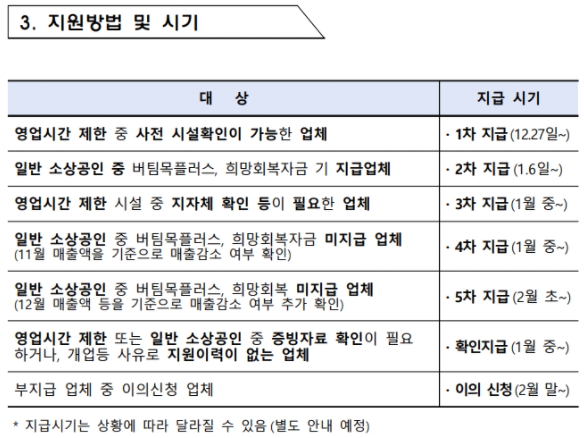 3. 지원방법 및 시기

| 대 상 | 지급 시기 |
|---|---|
| 영업시간 제한 중 사전 시설확인이 가능한 업체 | · 1차 지급 (12.27일~) |
| 일반 소상공인 중 버팀목플러스, 희망회복자금 기 지급업체 | · 2차 지급 (1.6일~) |
| 영업시간 제한 시설 중 지자체 확인 등이 필요한 업체 | · 3차 지급 (1월 중~) |
| 일반 소상공인 중 버팀목플러스, 희망회복자금 미지급 업체 (11월 매출액을 기준으로 매출감소 여부 확인) | · 4차 지급 (1월 중~) |
| 일반 소상공인 중 버팀목플러스, 희망회복 미지급 업체 (12월 매출액 등을 기준으로 매출감소 여부 추가 확인) | · 5차 지급 (2월 초~) |
| 영업시간 제한 또는 일반 소상공인 중 증빙자료 확인이 필요하거나, 개업등 사유로 지원이력이 없는 업체 | · 확인지급 (1월 중~) |
| 부지급 업체 중 이의신청 업체 | · 이의 신청 (2월 말~) |

* 지급시기는 상황에 따라 달라질 수 있음 (별도 안내 예정)